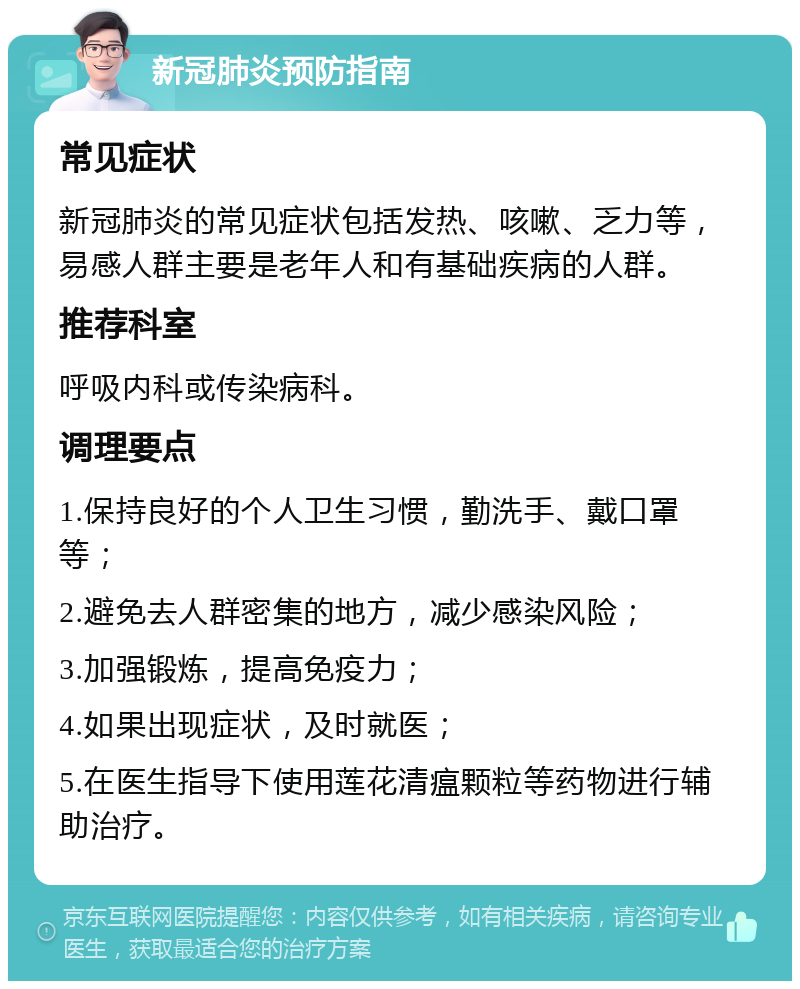 新冠肺炎预防指南

常见症状

新冠肺炎的常见症状包括发热、咳嗽、乏力等，易感人群主要是老年人和有基础疾病的人群。

推荐科室

呼吸内科或传染病科。

调理要点

1.保持良好的个人卫生习惯，勤洗手、戴口罩等；

2.避免去人群密集的地方，减少感染风险；

3.加强锻炼，提高免疫力；

4.如果出现症状，及时就医；

5.在医生指导下使用莲花清瘟颗粒等药物进行辅助治疗。

京东互联网医院提醒您：内容仅供参考，如有相关疾病，请咨询专业医生，获取最适合您的治疗方案